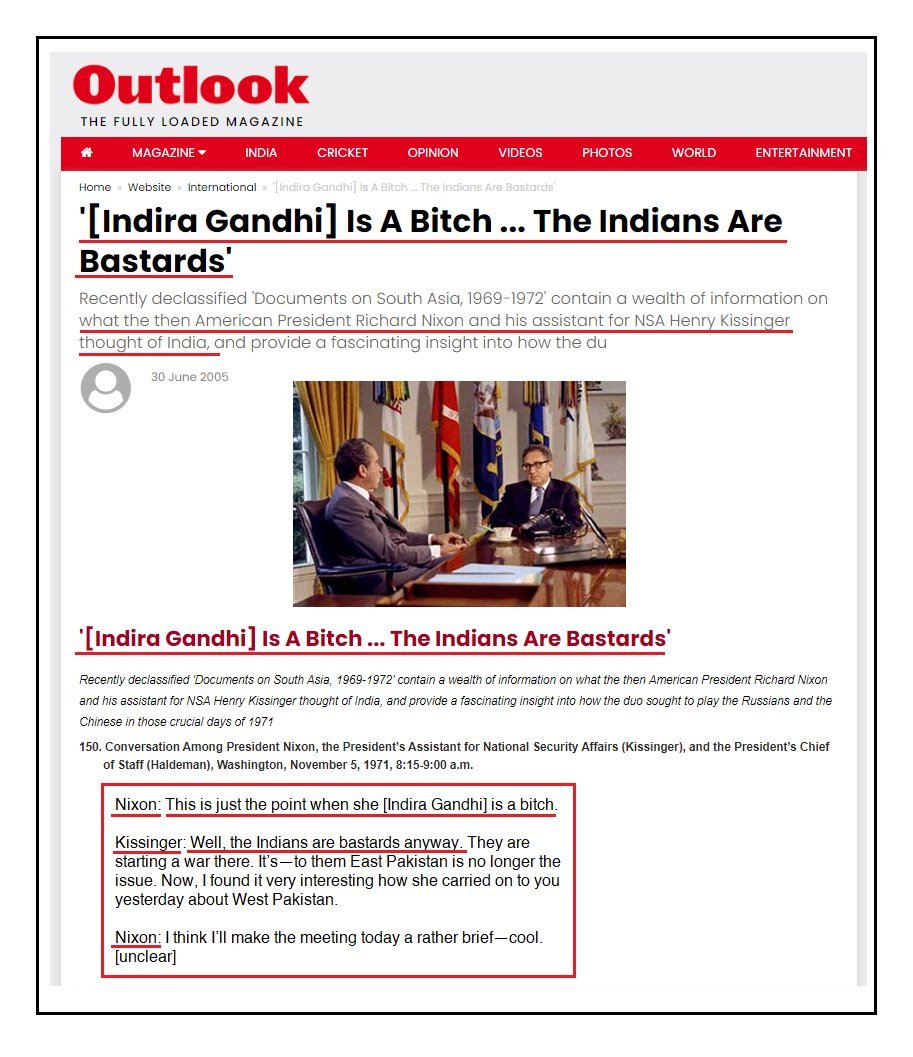 Outlook
THE FULLY LOADED MAGAZINE

MAGAZINE INDIA CRICKET OPINION VIDEOS PHOTOS WORLD ENTERTAINMENT

Home » Website » International » '[Indira Gandhi] Is A Bitch ... The Indians Are Bastards'

'[Indira Gandhi] Is A Bitch ... The Indians Are Bastards'

Recently declassified 'Documents on South Asia, 1969-1972' contain a wealth of information on what the then American President Richard Nixon and his assistant for NSA Henry Kissinger thought of India, and provide a fascinating insight into how the du

30 June 2005

'[Indira Gandhi] Is A Bitch ... The Indians Are Bastards'

Recently declassified 'Documents on South Asia, 1969-1972' contain a wealth of information on what the then American President Richard Nixon and his assistant for NSA Henry Kissinger thought of India, and provide a fascinating insight into how the duo sought to play the Russians and the Chinese in those crucial days of 1971

150. Conversation Among President Nixon, the President's Assistant for National Security Affairs (Kissinger), and the President's Chief of Staff (Haldeman), Washington, November 5, 1971, 8:15-9:00 a.m.

Nixon: This is just the point when she [Indira Gandhi] is a bitch.

Kissinger: Well, the Indians are bastards anyway. They are starting a war there. It's—to them East Pakistan is no longer the issue. Now, I found it very interesting how she carried on to you yesterday about West Pakistan.

Nixon: I think I'll make the meeting today a rather brief—cool. [unclear]